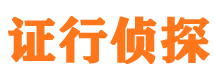 证行侦探